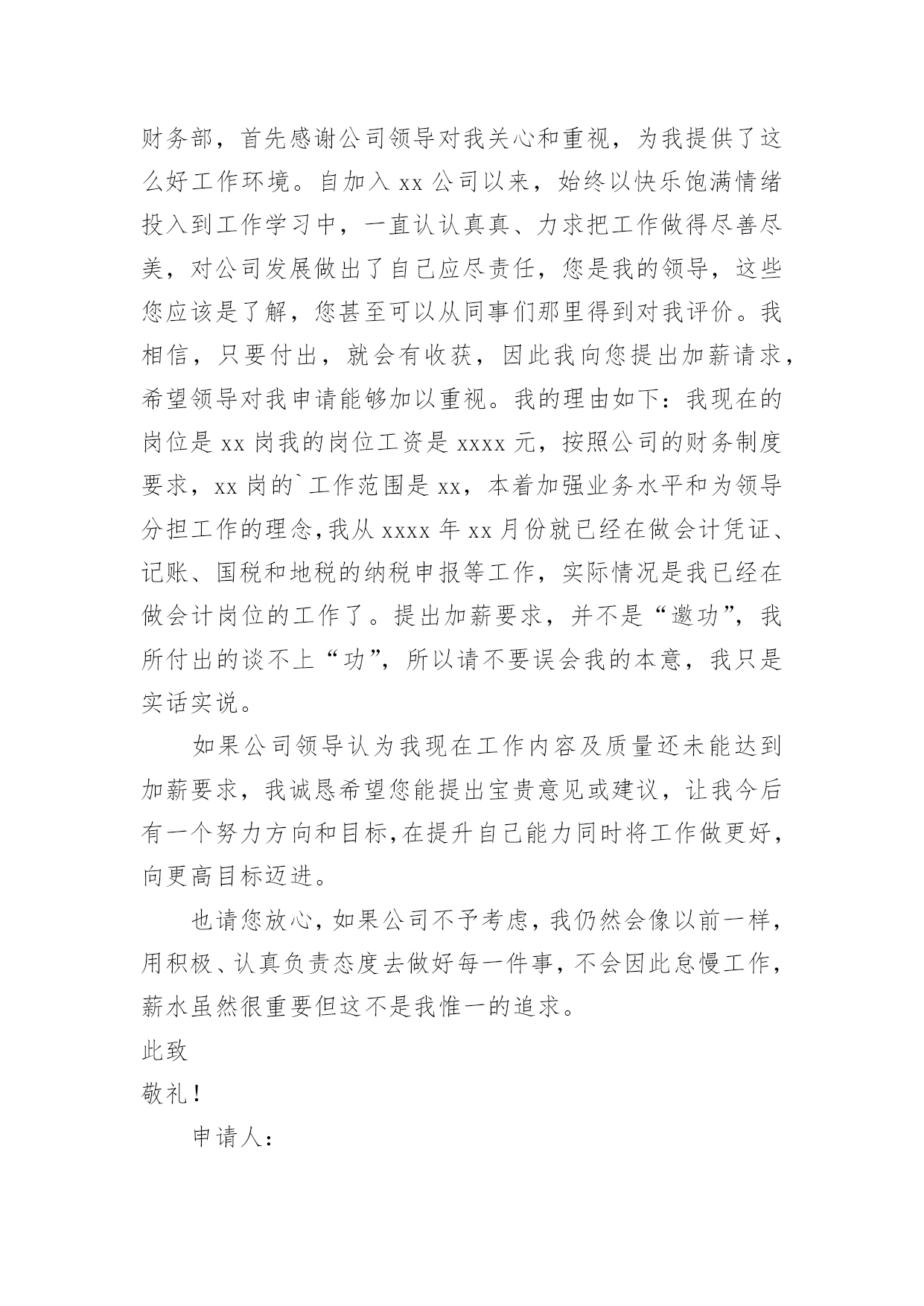 财务部，首先感谢公司领导对我关心和重视，为我提供了这么好工作环境。自加入 xx 公司以来，始终以快乐饱满情绪投入到工作学习中，一直认认真真、力求把工作做得尽善尽美，对公司发展做出了自己应尽责任，您是我的领导，这些您应该是了解，您甚至可以从同事们那里得到对我评价。我相信，只要付出，就会有收获，因此我向您提出加薪请求，希望领导对我申请能够加以重视。我的理由如下：我现在的岗位是 xx 岗我的岗位工资是 xxxx 元，按照公司的财务制度要求，xx 岗的`工作范围是 xx，本着加强业务水平和为领导分担工作的理念，我从 xxxx 年 xx 月份就已经在做会计凭证、记账、国税和地税的纳税申报等工作，实际情况是我已经在做会计岗位的工作了。提出加薪要求，并不是“邀功”，我所付出的谈不上“功”，所以请不要误会我的本意，我只是实话实说。

如果公司领导认为我现在工作内容及质量还未能达到加薪要求，我诚恳希望您能提出宝贵意见或建议，让我今后有一个努力方向和目标，在提升自己能力同时将工作做更好，向更高目标迈进。

也请您放心，如果公司不予考虑，我仍然会像以前一样，用积极、认真负责态度去做好每一件事，不会因此怠慢工作，薪水虽然很重要但这不是我惟一的追求。

此致

敬礼！

申请人：